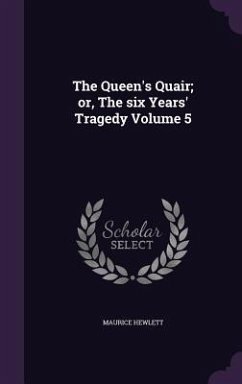 The Queen's Quair; or, The six Years' Tragedy Volume 5

Scholar
SELECT

MAURICE HEWLETT